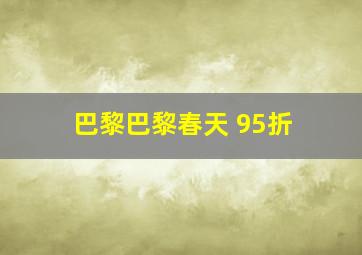 巴黎巴黎春天 95折